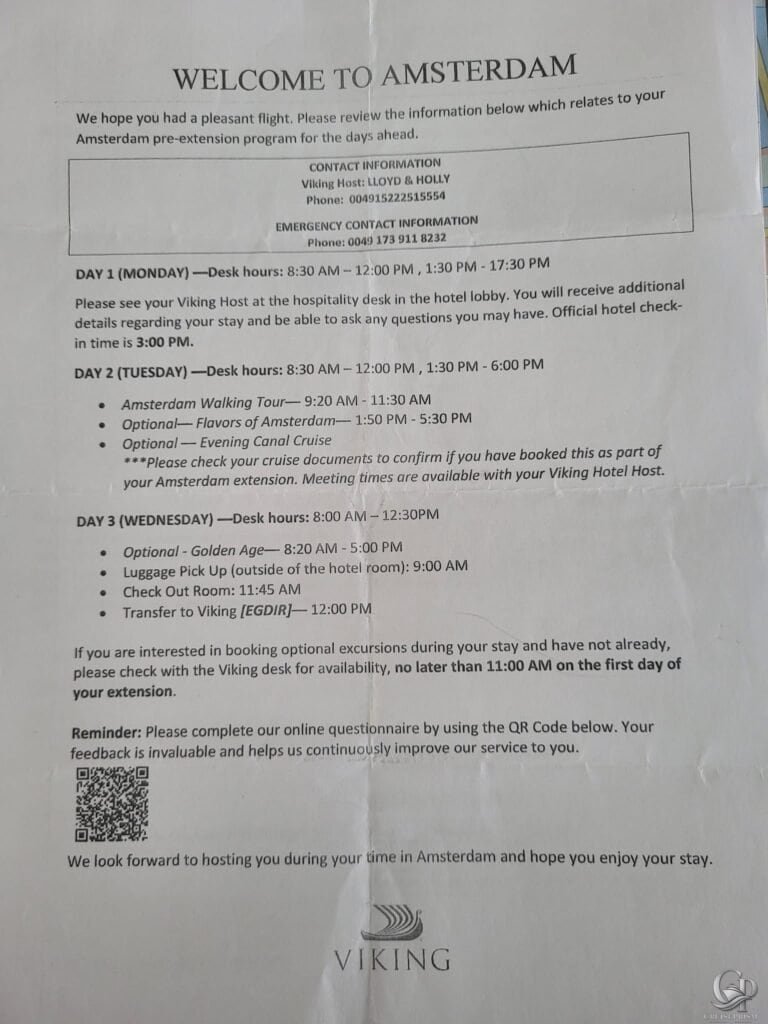 WELCOME TO AMSTERDAM

We hope you had a pleasant flight. Please review the information below which relates to your Amsterdam pre-extension program for the days ahead.

CONTACT INFORMATION
Viking Host: LLOYD & HOLLY
Phone: 004915222515554

EMERGENCY CONTACT INFORMATION
Phone: 0049 173 911 8232

DAY 1 (MONDAY) —Desk hours: 8:30 AM – 12:00 PM , 1:30 PM - 17:30 PM

Please see your Viking Host at the hospitality desk in the hotel lobby. You will receive additional details regarding your stay and be able to ask any questions you may have. Official hotel check-in time is 3:00 PM.

DAY 2 (TUESDAY) —Desk hours: 8:30 AM – 12:00 PM , 1:30 PM - 6:00 PM

• Amsterdam Walking Tour— 9:20 AM - 11:30 AM
• Optional— Flavors of Amsterdam— 1:50 PM - 5:30 PM
• Optional — Evening Canal Cruise
***Please check your cruise documents to confirm if you have booked this as part of your Amsterdam extension. Meeting times are available with your Viking Hotel Host.

DAY 3 (WEDNESDAY) —Desk hours: 8:00 AM – 12:30PM

• Optional - Golden Age— 8:20 AM - 5:00 PM
• Luggage Pick Up (outside of the hotel room): 9:00 AM
• Check Out Room: 11:45 AM
• Transfer to Viking [EGDIR]— 12:00 PM

If you are interested in booking optional excursions during your stay and have not already, please check with the Viking desk for availability, no later than 11:00 AM on the first day of your extension.

Reminder: Please complete our online questionnaire by using the QR Code below. Your feedback is invaluable and helps us continuously improve our service to you.

We look forward to hosting you during your time in Amsterdam and hope you enjoy your stay.

VIKING